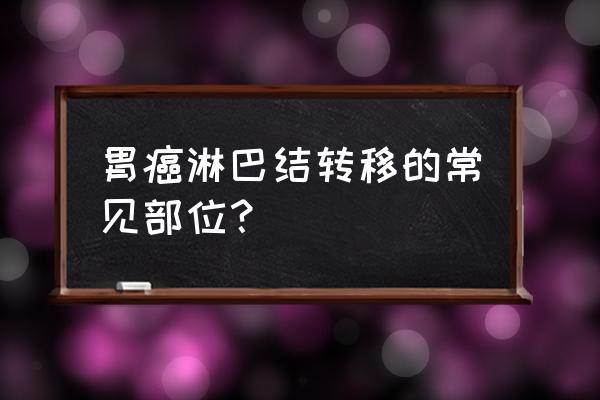 胃癌淋巴结转移的常见部位？